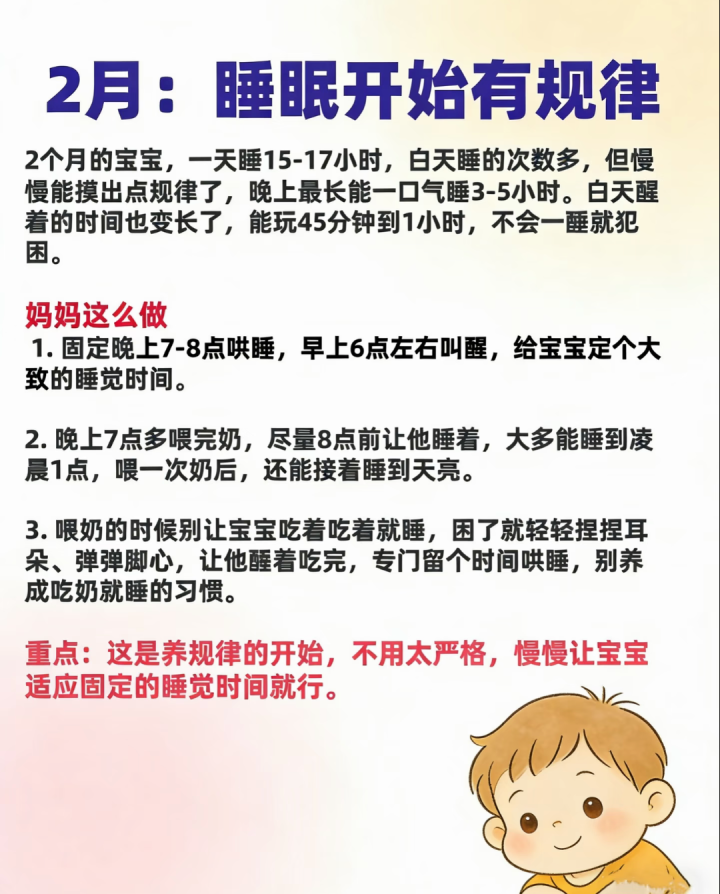 2月：睡眠开始有规律

2个月的宝宝，一天睡15-17小时，白天睡的次数多，但慢慢能摸出点规律了，晚上最长能一口气睡3-5小时。白天醒着的时间也变长了，能玩45分钟到1小时，不会一醒就犯困。

妈妈这么做
1.固定晚上7-8点哄睡，早上6点左右叫醒，给宝宝定个大致的睡觉时间。

2.晚上7点多喂完奶，尽量8点前让他睡着，大多能睡到凌晨1点，喂一次奶后，还能接着睡到天亮。

3.喂奶的时候别让宝宝吃着吃着就睡，困了就轻轻捏捏耳朵、弹弹脚心，让他醒着吃完，专门留个时间哄睡，别养成吃奶就睡的习惯。

重点：这是养规律的开始，不用太严格，慢慢让宝宝适应固定的睡觉时间就行。